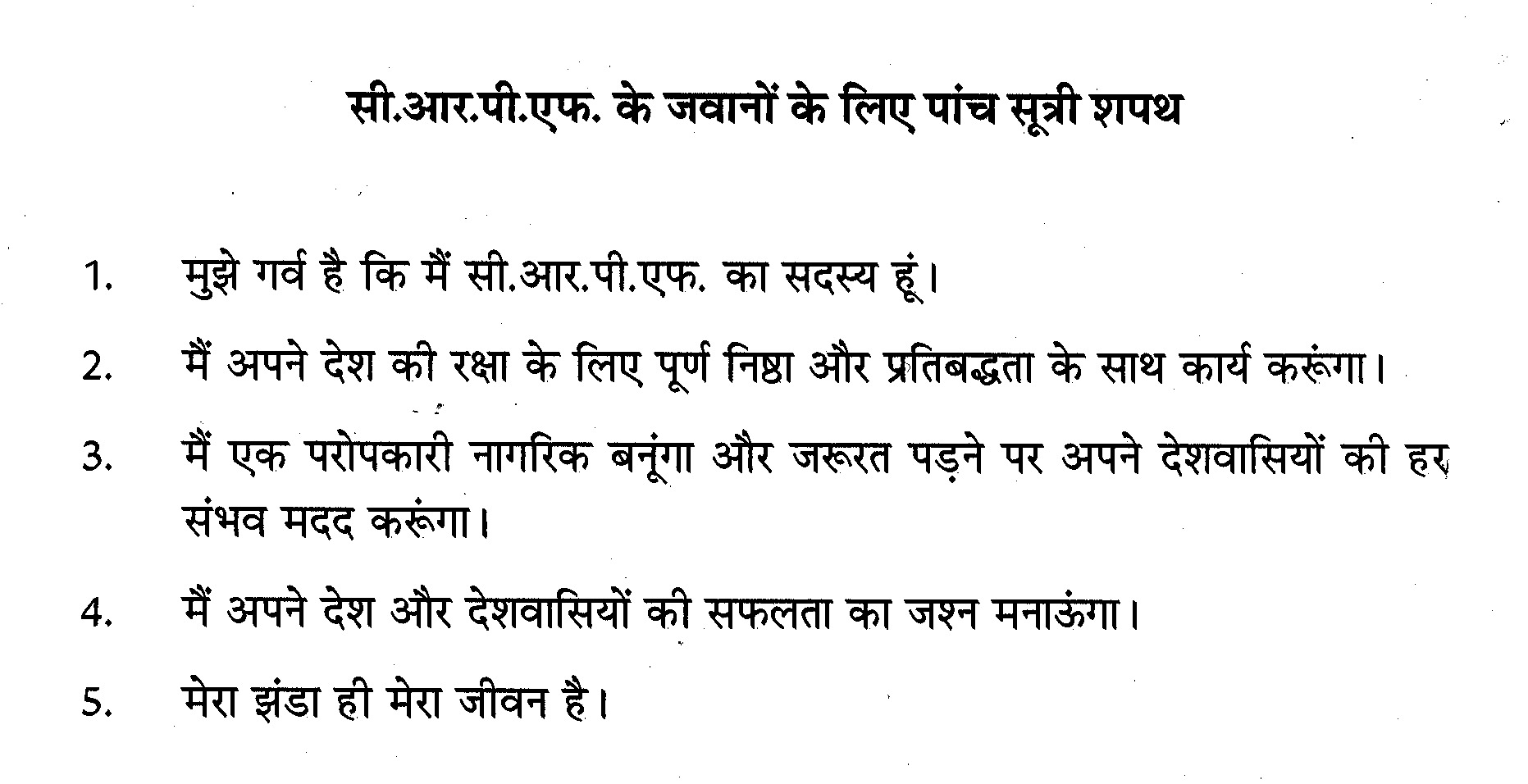 सी.आर.पी.एफ. के जवानों के लिए पांच सूत्री शपथ

1. मुझे गर्व है कि मैं सी.आर.पी.एफ. का सदस्य हूं।

2. मैं अपने देश की रक्षा के लिए पूर्ण निष्ठा और प्रतिबद्धता के साथ कार्य करूंगा।

3. मैं एक परोपकारी नागरिक बनूंगा और जरूरत पड़ने पर अपने देशवासियों की हर संभव मदद करूंगा।

4. मैं अपने देश और देशवासियों की सफलता का जश्न मनाऊंगा।

5. मेरा झंडा ही मेरा जीवन है।